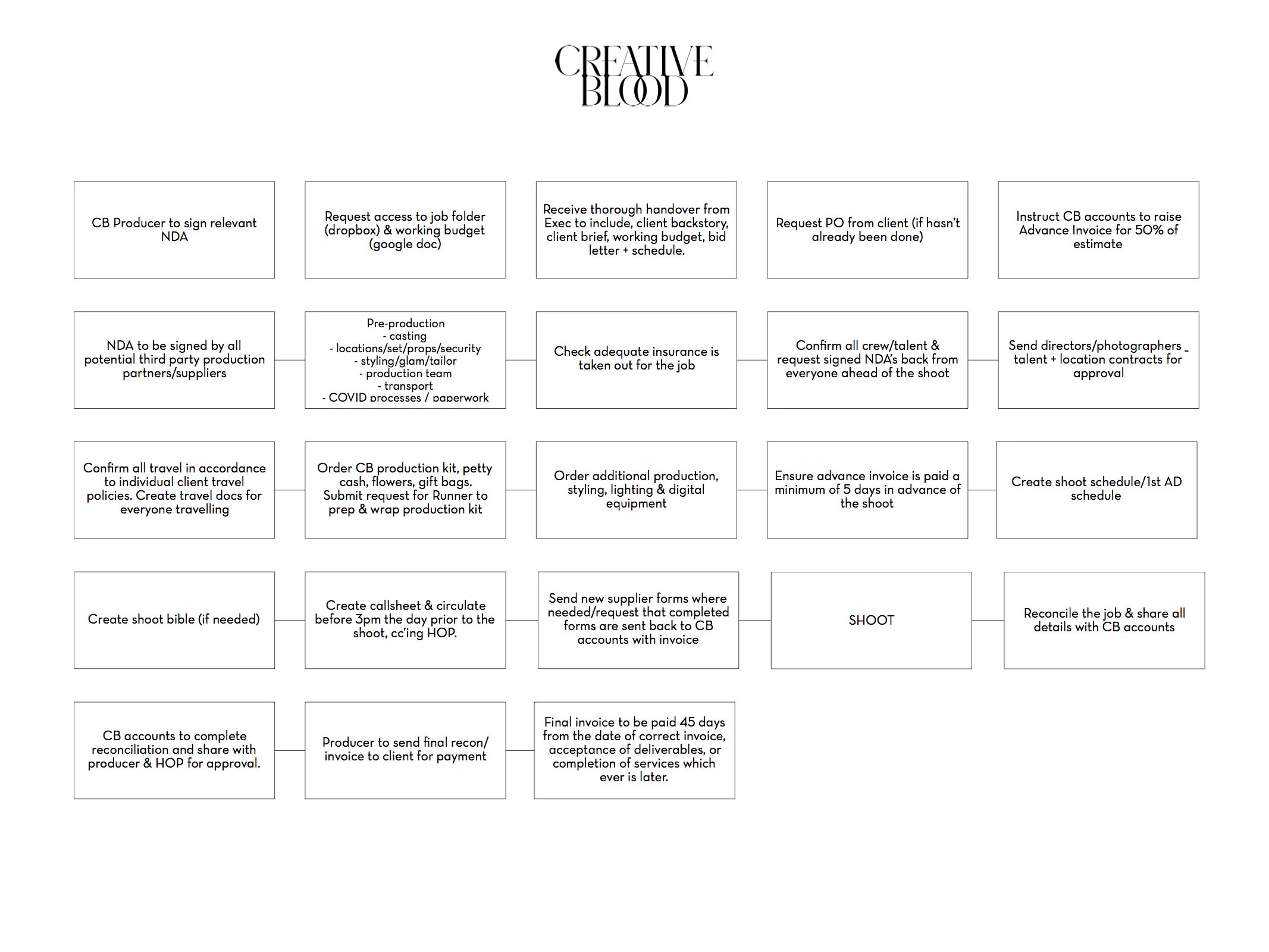 CREATIVE BLOOD

CB Producer to sign relevant NDA

Request access to job folder (dropbox) & working budget (google doc)

Receive thorough handover from Exec to include, client backstory, client brief, working budget, bid letter + schedule.

Request PO from client (if hasn't already been done)

Instruct CB accounts to raise Advance Invoice for 50% of estimate

NDA to be signed by all potential third party production partners/suppliers

Pre-production
- casting
- locations/set/props/security
- styling/glam/tailor
- production team
- transport
- COVID processes / paperwork

Check adequate insurance is taken out for the job

Confirm all crew/talent & request signed NDA's back from everyone ahead of the shoot

Send directors/photographers talent + location contracts for approval

Confirm all travel in accordance to individual client travel policies. Create travel docs for everyone travelling

Order CB production kit, petty cash, flowers, gift bags. Submit request for Runner to prep & wrap production kit

Order additional production, styling, lighting & digital equipment

Ensure advance invoice is paid a minimum of 5 days in advance of the shoot

Create shoot schedule/1st AD schedule

Create shoot bible (if needed)

Create callsheet & circulate before 3pm the day prior to the shoot, cc'ing HOP.

Send new supplier forms where needed/request that completed forms are sent back to CB accounts with invoice

SHOOT

Reconcile the job & share all details with CB accounts

CB accounts to complete reconciliation and share with producer & HOP for approval.

Producer to send final recon/ invoice to client for payment

Final invoice to be paid 45 days from the date of correct invoice, acceptance of deliverables, or completion of services which ever is later.